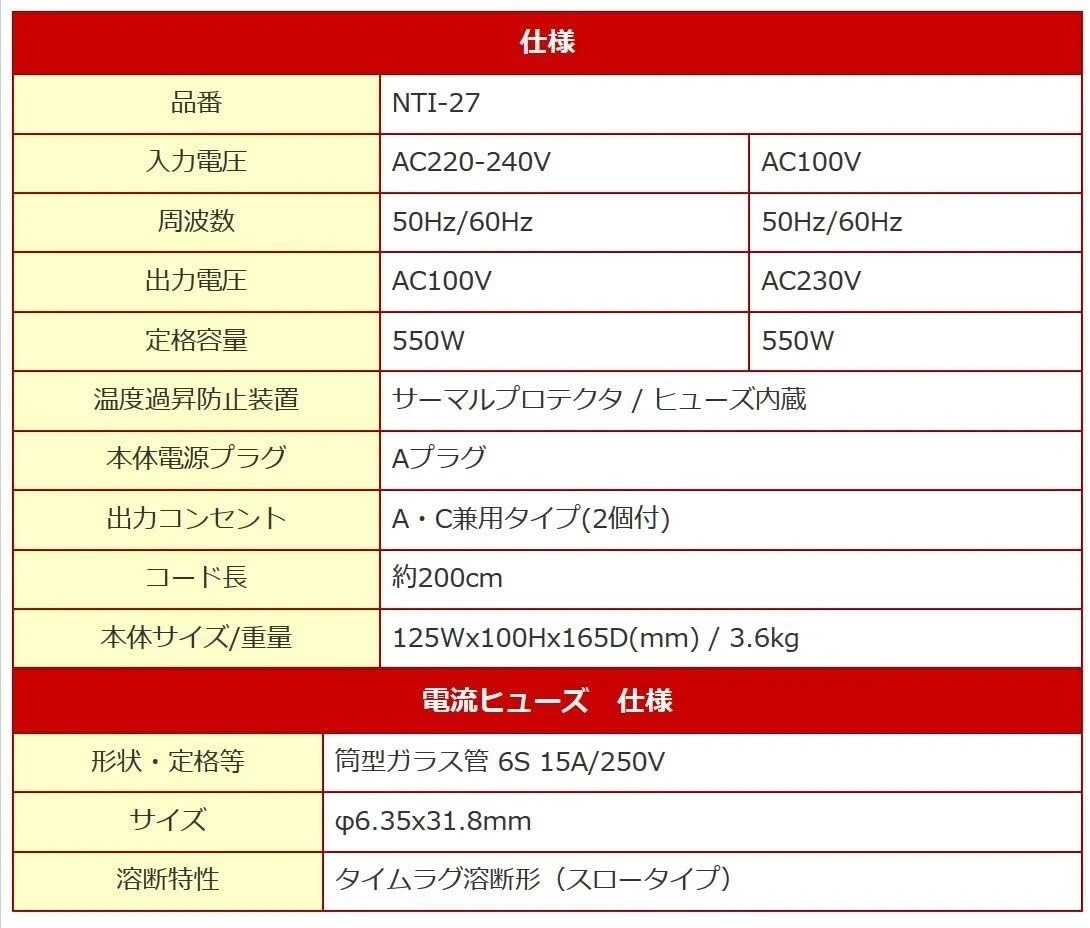 | 仕様 | | |
|---|---|---|
| 品番 | NTI-27 | |
| 入力電圧 | AC220-240V | AC100V |
| 周波数 | 50Hz/60Hz | 50Hz/60Hz |
| 出力電圧 | AC100V | AC230V |
| 定格容量 | 550W | 550W |
| 温度過昇防止装置 | サーマルプロテクタ / ヒューズ内蔵 | |
| 本体電源プラグ | Aプラグ | |
| 出力コンセント | A・C兼用タイプ(2個付) | |
| コード長 | 約200cm | |
| 本体サイズ/重量 | 125Wx100Hx165D(mm) / 3.6kg | |

| 電流ヒューズ　仕様 | |
|---|---|
| 形状・定格等 | 筒型ガラス管 6S 15A/250V |
| サイズ | φ6.35x31.8mm |
| 溶断特性 | タイムラグ溶断形（スロータイプ） |